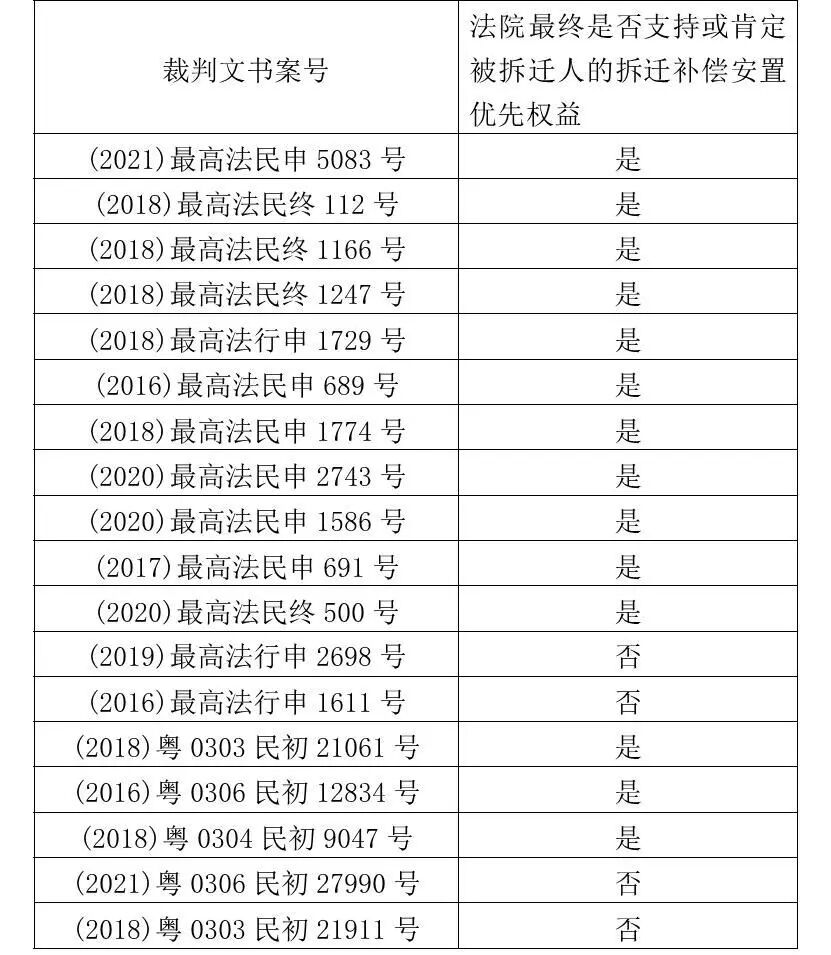 | 裁判文书案号 | 法院最终是否支持或肯定被拆迁人的拆迁补偿安置优先权益 |
|---|---|
| (2021)最高法民申 5083 号 | 是 |
| (2018)最高法民终 112 号 | 是 |
| (2018)最高法民终 1166 号 | 是 |
| (2018)最高法民终 1247 号 | 是 |
| (2018)最高法行申 1729 号 | 是 |
| (2016)最高法民申 689 号 | 是 |
| (2018)最高法民申 1774 号 | 是 |
| (2020)最高法民申 2743 号 | 是 |
| (2020)最高法民申 1586 号 | 是 |
| (2017)最高法民申 691 号 | 是 |
| (2020)最高法民终 500 号 | 是 |
| (2019)最高法行申 2698 号 | 否 |
| (2016)最高法行申 1611 号 | 否 |
| (2018)粤 0303 民初 21061 号 | 是 |
| (2016)粤 0306 民初 12834 号 | 是 |
| (2018)粤 0304 民初 9047 号 | 是 |
| (2021)粤 0306 民初 27990 号 | 否 |
| (2018)粤 0303 民初 21911 号 | 否 |